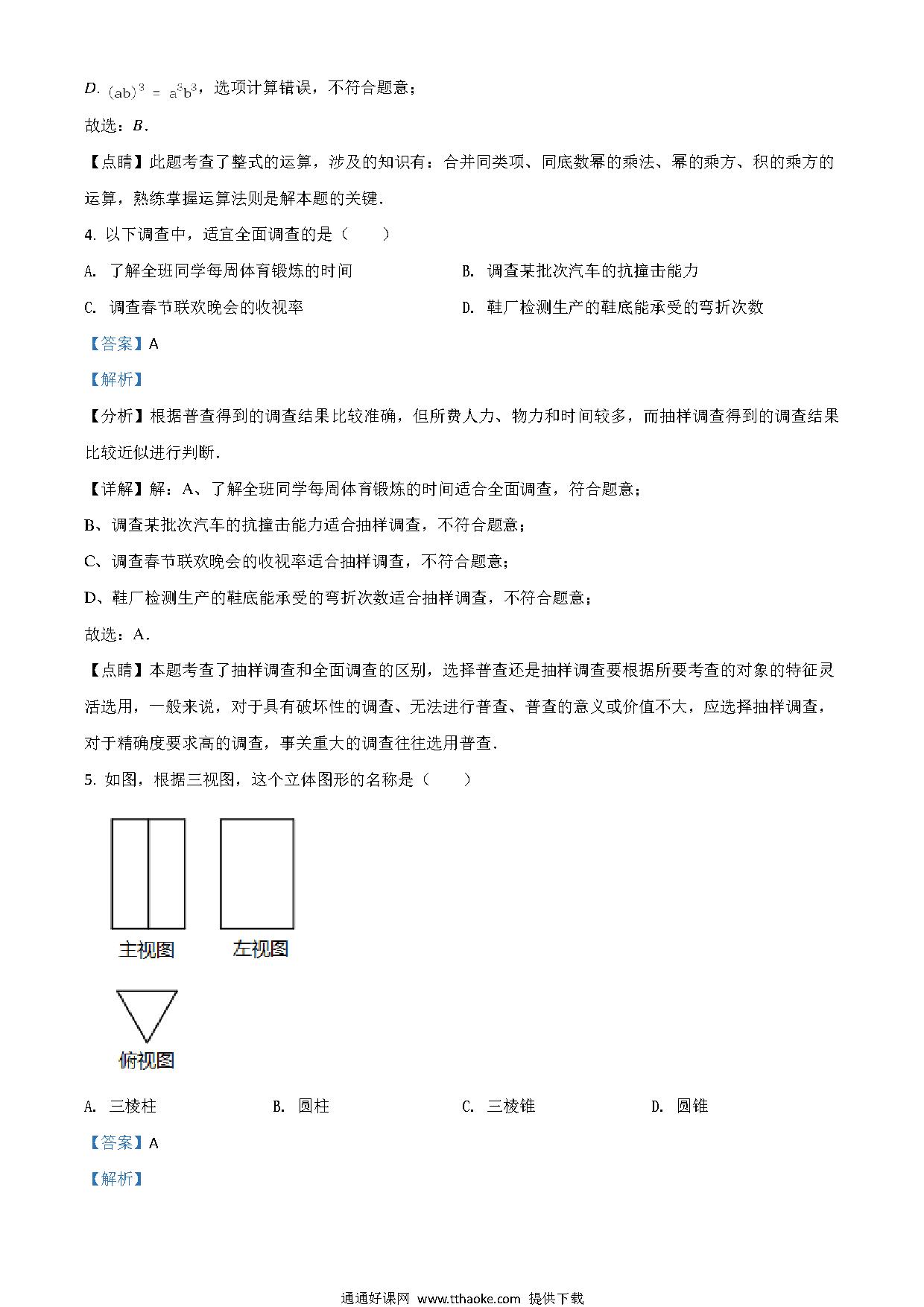 D. $(ab)^3 = a^3b^3$，选项计算错误，不符合题意；

故选：B．

【点睛】此题考查了整式的运算，涉及的知识有：合并同类项、同底数幂的乘法、幂的乘方、积的乘方的运算，熟练掌握运算法则是解本题的关键．

4. 以下调查中，适宜全面调查的是（　　）

A. 了解全班同学每周体育锻炼的时间

B. 调查某批次汽车的抗撞击能力

C. 调查春节联欢晚会的收视率

D. 鞋厂检测生产的鞋底能承受的弯折次数

【答案】A

【解析】

【分析】根据普查得到的调查结果比较准确，但所费人力、物力和时间较多，而抽样调查得到的调查结果比较近似进行判断．

【详解】解：A、了解全班同学每周体育锻炼的时间适合全面调查，符合题意；

B、调查某批次汽车的抗撞击能力适合抽样调查，不符合题意；

C、调查春节联欢晚会的收视率适合抽样调查，不符合题意；

D、鞋厂检测生产的鞋底能承受的弯折次数适合抽样调查，不符合题意；

故选：A．

【点睛】本题考查了抽样调查和全面调查的区别，选择普查还是抽样调查要根据所要考查的对象的特征灵活选用，一般来说，对于具有破坏性的调查、无法进行普查、普查的意义或价值不大，应选择抽样调查，对于精确度要求高的调查，事关重大的调查往往选用普查．

5. 如图，根据三视图，这个立体图形的名称是（　　）

主视图

左视图

俯视图

A. 三棱柱

B. 圆柱

C. 三棱锥

D. 圆锥

【答案】A

【解析】

通通好课网 www.tthaoke.com 提供下载